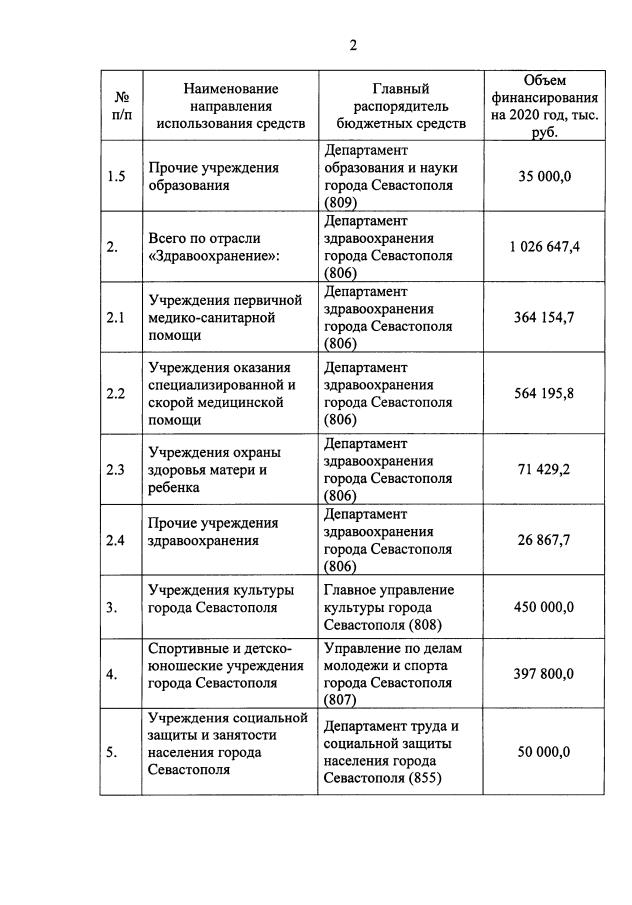 2

| № п/п | Наименование направления использования средств | Главный распорядитель бюджетных средств | Объем финансирования на 2020 год, тыс. руб. |
|---|---|---|---|
| 1.5 | Прочие учреждения образования | Департамент образования и науки города Севастополя (809) | 35 000,0 |
| 2. | Всего по отрасли «Здравоохранение»: | Департамент здравоохранения города Севастополя (806) | 1 026 647,4 |
| 2.1 | Учреждения первичной медико-санитарной помощи | Департамент здравоохранения города Севастополя (806) | 364 154,7 |
| 2.2 | Учреждения оказания специализированной и скорой медицинской помощи | Департамент здравоохранения города Севастополя (806) | 564 195,8 |
| 2.3 | Учреждения охраны здоровья матери и ребенка | Департамент здравоохранения города Севастополя (806) | 71 429,2 |
| 2.4 | Прочие учреждения здравоохранения | Департамент здравоохранения города Севастополя (806) | 26 867,7 |
| 3. | Учреждения культуры города Севастополя | Главное управление культуры города Севастополя (808) | 450 000,0 |
| 4. | Спортивные и детско-юношеские учреждения города Севастополя | Управление по делам молодежи и спорта города Севастополя (807) | 397 800,0 |
| 5. | Учреждения социальной защиты и занятости населения города Севастополя | Департамент труда и социальной защиты населения города Севастополя (855) | 50 000,0 |